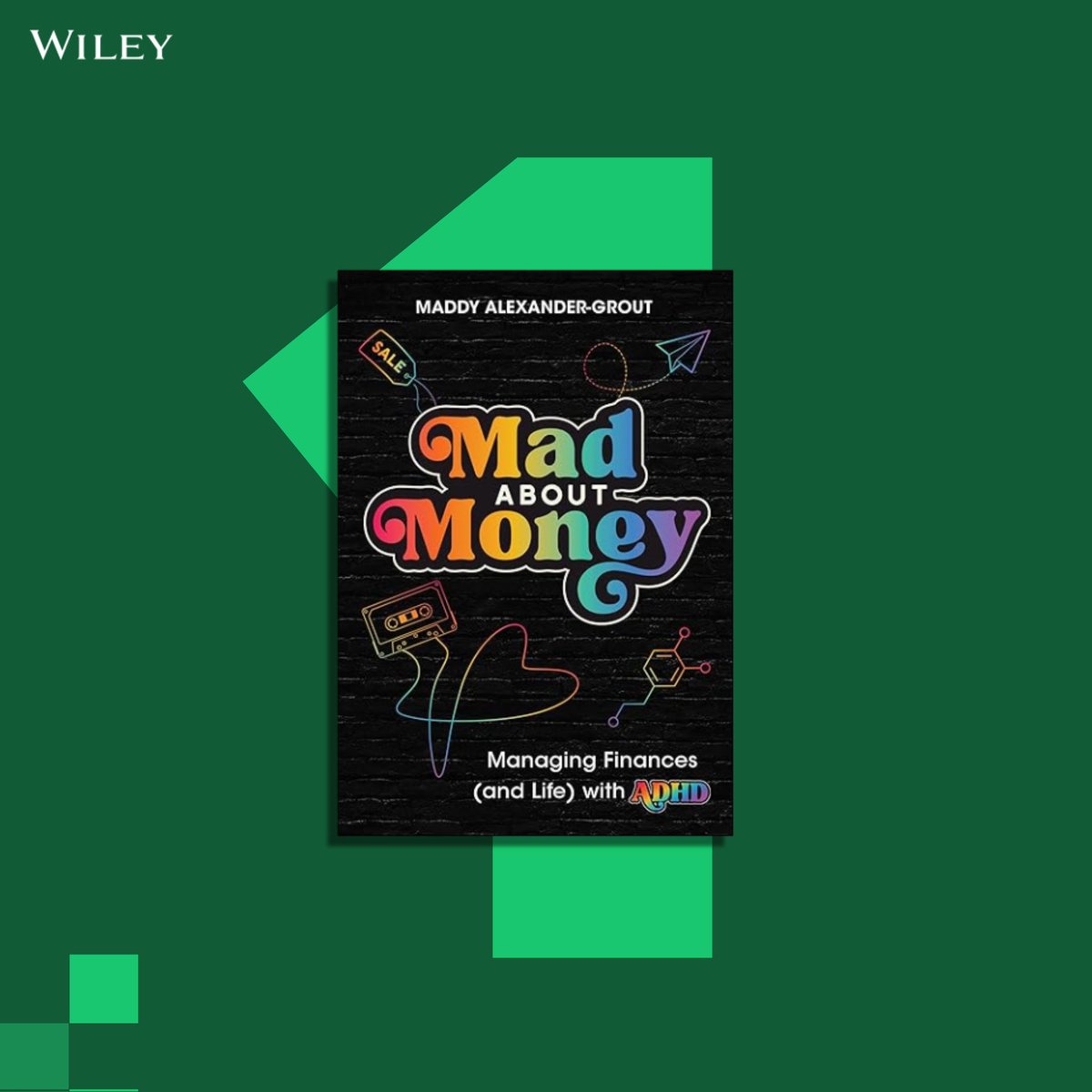 WILEY

MADDY ALEXANDER-GROUT

SALE

Mad ABOUT Money

Managing Finances (and Life) with ADHD